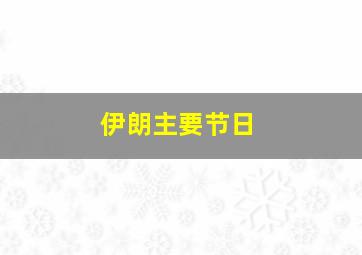 伊朗主要节日